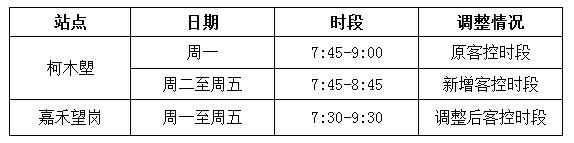 | 站点 | 日期 | 时段 | 调整情况 |
|---|---|---|---|
| 柯木塱 | 周一 | 7:45-9:00 | 原客控时段 |
| 柯木塱 | 周二至周五 | 7:45-8:45 | 新增客控时段 |
| 嘉禾望岗 | 周一至周五 | 7:30-9:30 | 调整后客控时段 |